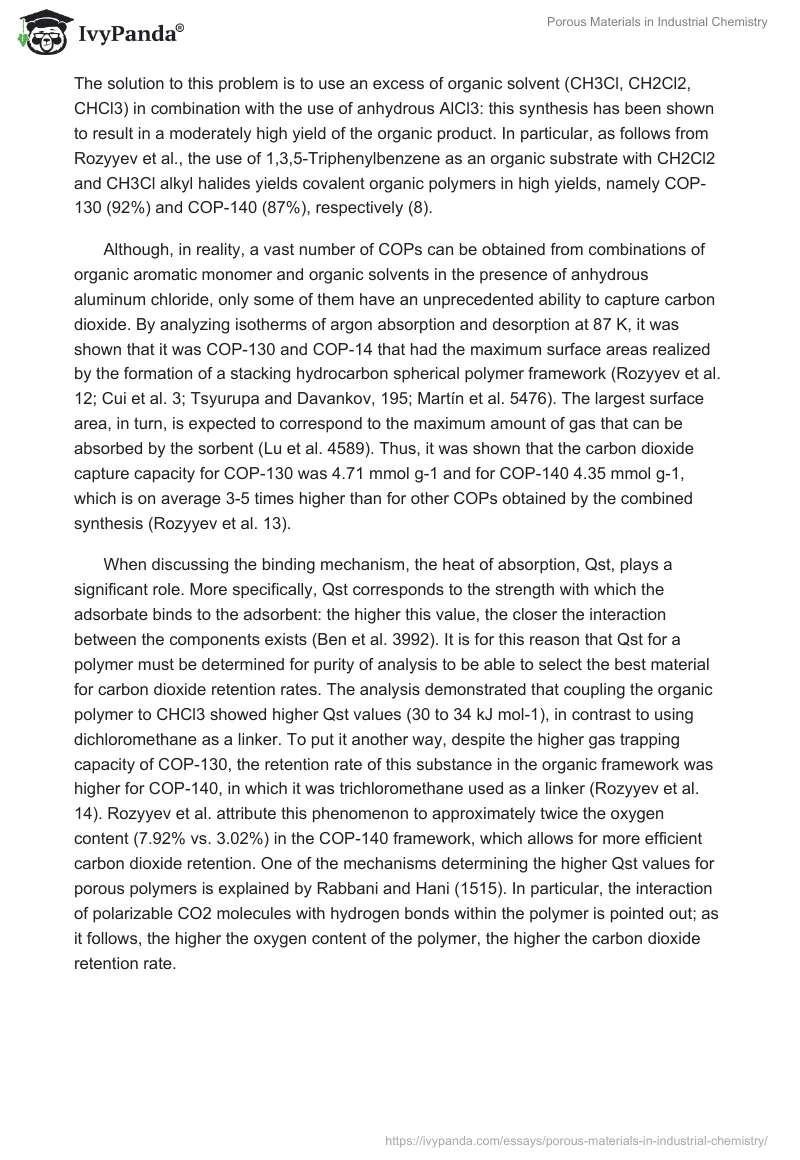 IvyPanda®

Porous Materials in Industrial Chemistry

The solution to this problem is to use an excess of organic solvent (CH3Cl, CH2Cl2, CHCl3) in combination with the use of anhydrous AlCl3: this synthesis has been shown to result in a moderately high yield of the organic product. In particular, as follows from Rozyyev et al., the use of 1,3,5-Triphenylbenzene as an organic substrate with CH2Cl2 and CH3Cl alkyl halides yields covalent organic polymers in high yields, namely COP-130 (92%) and COP-140 (87%), respectively (8).

Although, in reality, a vast number of COPs can be obtained from combinations of organic aromatic monomer and organic solvents in the presence of anhydrous aluminum chloride, only some of them have an unprecedented ability to capture carbon dioxide. By analyzing isotherms of argon absorption and desorption at 87 K, it was shown that it was COP-130 and COP-14 that had the maximum surface areas realized by the formation of a stacking hydrocarbon spherical polymer framework (Rozyyev et al. 12; Cui et al. 3; Tsyurupa and Davankov, 195; Martín et al. 5476). The largest surface area, in turn, is expected to correspond to the maximum amount of gas that can be absorbed by the sorbent (Lu et al. 4589). Thus, it was shown that the carbon dioxide capture capacity for COP-130 was 4.71 mmol g-1 and for COP-140 4.35 mmol g-1, which is on average 3-5 times higher than for other COPs obtained by the combined synthesis (Rozyyev et al. 13).

When discussing the binding mechanism, the heat of absorption, Qst, plays a significant role. More specifically, Qst corresponds to the strength with which the adsorbate binds to the adsorbent: the higher this value, the closer the interaction between the components exists (Ben et al. 3992). It is for this reason that Qst for a polymer must be determined for purity of analysis to be able to select the best material for carbon dioxide retention rates. The analysis demonstrated that coupling the organic polymer to CHCl3 showed higher Qst values (30 to 34 kJ mol-1), in contrast to using dichloromethane as a linker. To put it another way, despite the higher gas trapping capacity of COP-130, the retention rate of this substance in the organic framework was higher for COP-140, in which it was trichloromethane used as a linker (Rozyyev et al. 14). Rozyyev et al. attribute this phenomenon to approximately twice the oxygen content (7.92% vs. 3.02%) in the COP-140 framework, which allows for more efficient carbon dioxide retention. One of the mechanisms determining the higher Qst values for porous polymers is explained by Rabbani and Hani (1515). In particular, the interaction of polarizable CO2 molecules with hydrogen bonds within the polymer is pointed out; as it follows, the higher the oxygen content of the polymer, the higher the carbon dioxide retention rate.

https://ivypanda.com/essays/porous-materials-in-industrial-chemistry/